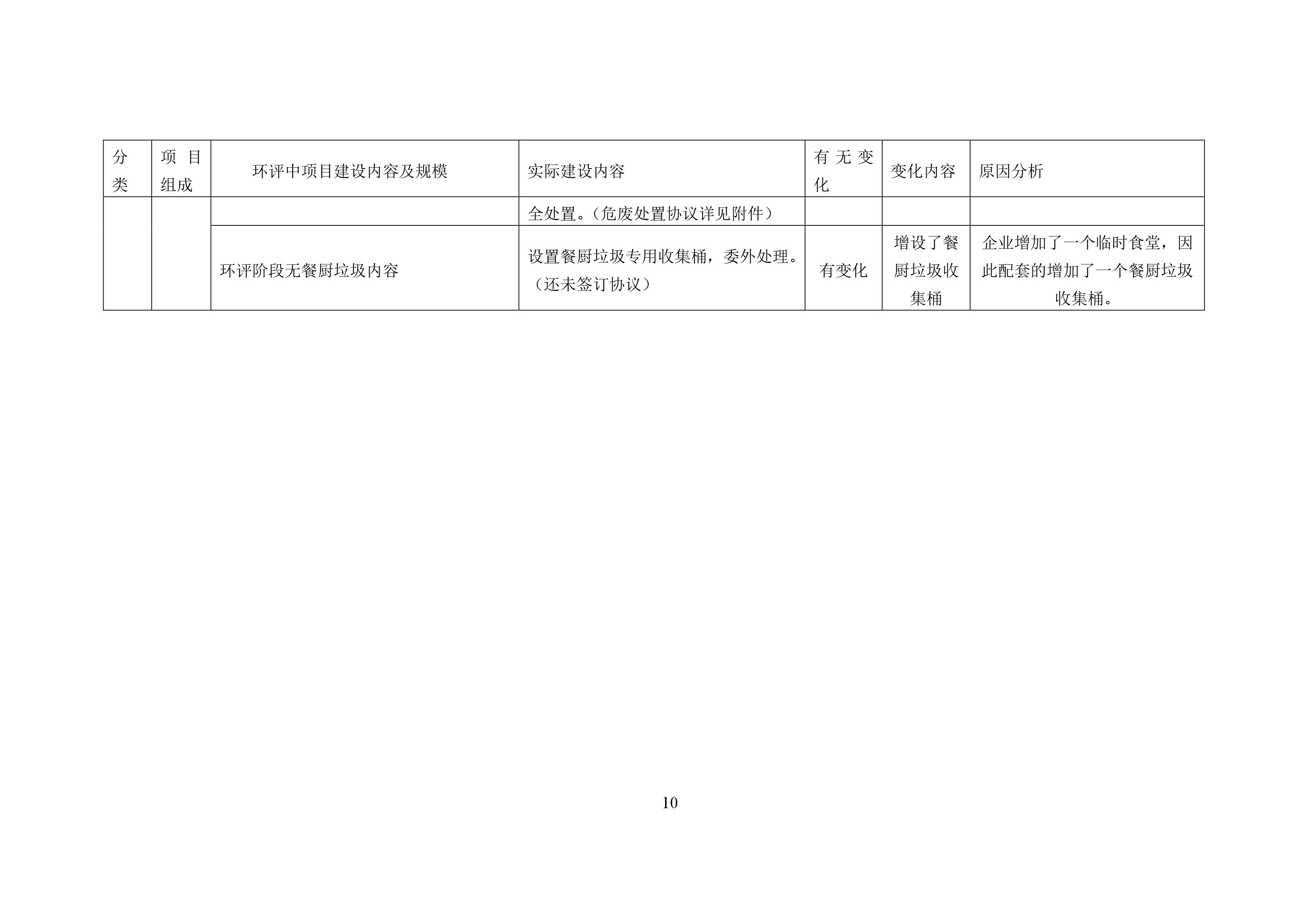 | 分类 | 项目组成 | 环评中项目建设内容及规模 | 实际建设内容 | 有无变化 | 变化内容 | 原因分析 |
|---|---|---|---|---|---|---|
|  |  |  | 全处置。（危废处置协议详见附件） |  |  |  |
|  |  | 环评阶段无餐厨垃圾内容 | 设置餐厨垃圾专用收集桶，委外处理。（还未签订协议） | 有变化 | 增设了餐厨垃圾收集桶 | 企业增加了一个临时食堂，因此配套的增加了一个餐厨垃圾收集桶。 |

10